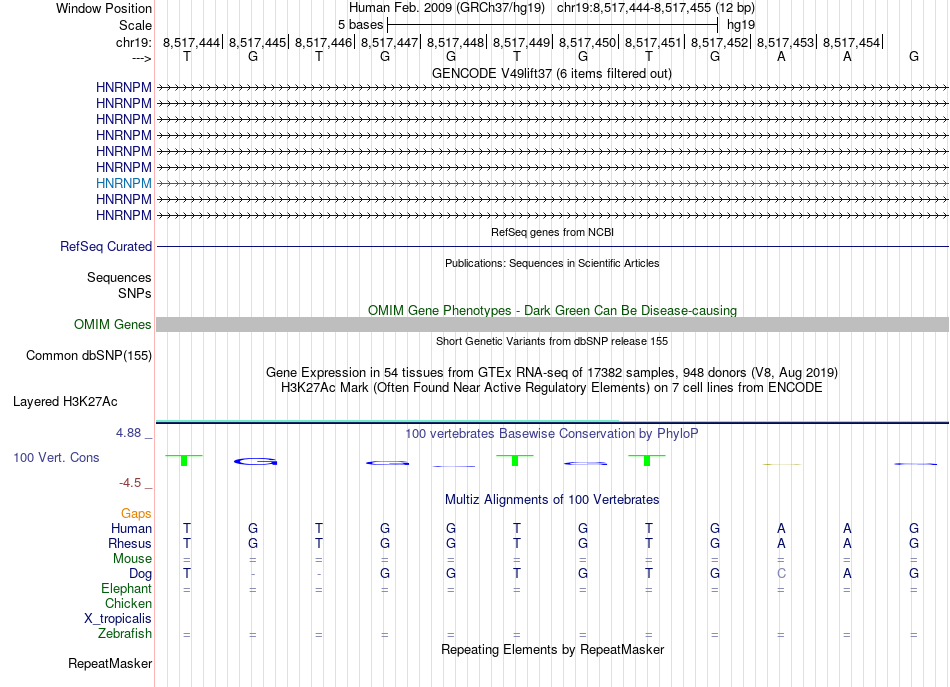 Window Position Human Feb. 2009 (GRCh37/hg19) chr19:8,517,444-8,517,455 (12 bp)
Scale 5 bases hg19
chr19: 8,517,444| 8,517,445| 8,517,446| 8,517,447| 8,517,448| 8,517,449| 8,517,450| 8,517,451| 8,517,452| 8,517,453| 8,517,454|
---> T G T G G T G T G A A G
GENCODE V49lift37 (6 items filtered out)
HNRNPM
HNRNPM
HNRNPM
HNRNPM
HNRNPM
HNRNPM
HNRNPM
HNRNPM
HNRNPM
RefSeq genes from NCBI
RefSeq Curated
Publications: Sequences in Scientific Articles
Sequences
SNPs
OMIM Gene Phenotypes - Dark Green Can Be Disease-causing
OMIM Genes
Short Genetic Variants from dbSNP release 155
Common dbSNP(155)
Gene Expression in 54 tissues from GTEx RNA-seq of 17382 samples, 948 donors (V8, Aug 2019)
H3K27Ac Mark (Often Found Near Active Regulatory Elements) on 7 cell lines from ENCODE
Layered H3K27Ac
4.88 _ 100 vertebrates Basewise Conservation by PhyloP
100 Vert. Cons
-4.5 _
Multiz Alignments of 100 Vertebrates
Gaps
Human T G T G G T G T G A A G
Rhesus T G T G G T G T G A A G
Mouse = = = = = = = = = = = =
Dog T - - G G T G T G C A G
Elephant = = = = = = = = = = = =
Chicken
X_tropicalis
Zebrafish = = = = = = = = = = = =
Repeating Elements by RepeatMasker
RepeatMasker